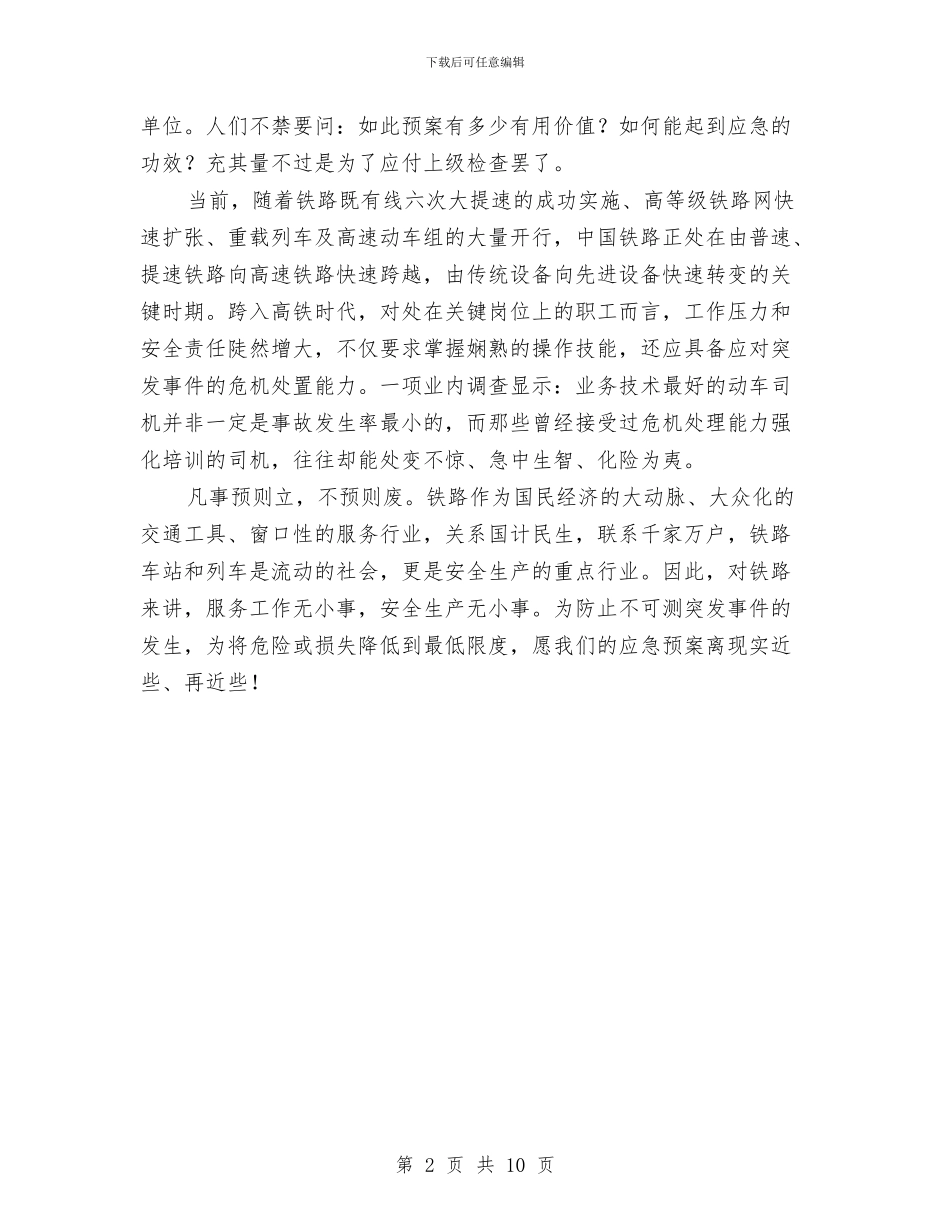 下载后可任意编辑

单位。人们不禁要问：如此预案有多少有用价值？如何能起到应急的功效？充其量不过是为了应付上级检查罢了。

当前，随着铁路既有线六次大提速的成功实施、高等级铁路网快速扩张、重载列车及高速动车组的大量开行，中国铁路正处在由普速、提速铁路向高速铁路快速跨越，由传统设备向先进设备快速转变的关键时期。跨入高铁时代，对处在关键岗位上的职工而言，工作压力和安全责任陡然增大，不仅要求掌握娴熟的操作技能，还应具备应对突发事件的危机处置能力。一项业内调查显示：业务技术最好的动车司机并非一定是事故发生率最小的，而那些曾经接受过危机处理能力强化培训的司机，往往却能处变不惊、急中生智、化险为夷。

凡事预则立，不预则废。铁路作为国民经济的大动脉、大众化的交通工具、窗口性的服务行业，关系国计民生，联系千家万户，铁路车站和列车是流动的社会，更是安全生产的重点行业。因此，对铁路来讲，服务工作无小事，安全生产无小事。为防止不可测突发事件的发生，为将危险或损失降低到最低限度，愿我们的应急预案离现实近些、再近些！

第 2 页 共 10 页